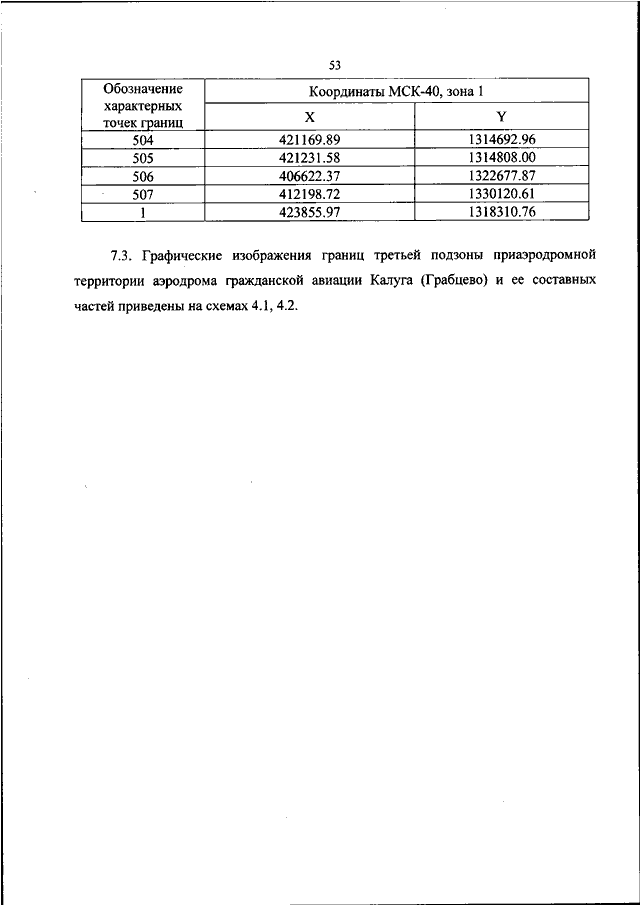 53

| Обозначение характерных точек границ | Координаты МСК-40, зона 1 | |
|---|---|---|
| | X | Y |
| 504 | 421169.89 | 1314692.96 |
| 505 | 421231.58 | 1314808.00 |
| 506 | 406622.37 | 1322677.87 |
| 507 | 412198.72 | 1330120.61 |
| 1 | 423855.97 | 1318310.76 |

7.3. Графические изображения границ третьей подзоны приаэродромной территории аэродрома гражданской авиации Калуга (Грабцево) и ее составных частей приведены на схемах 4.1, 4.2.